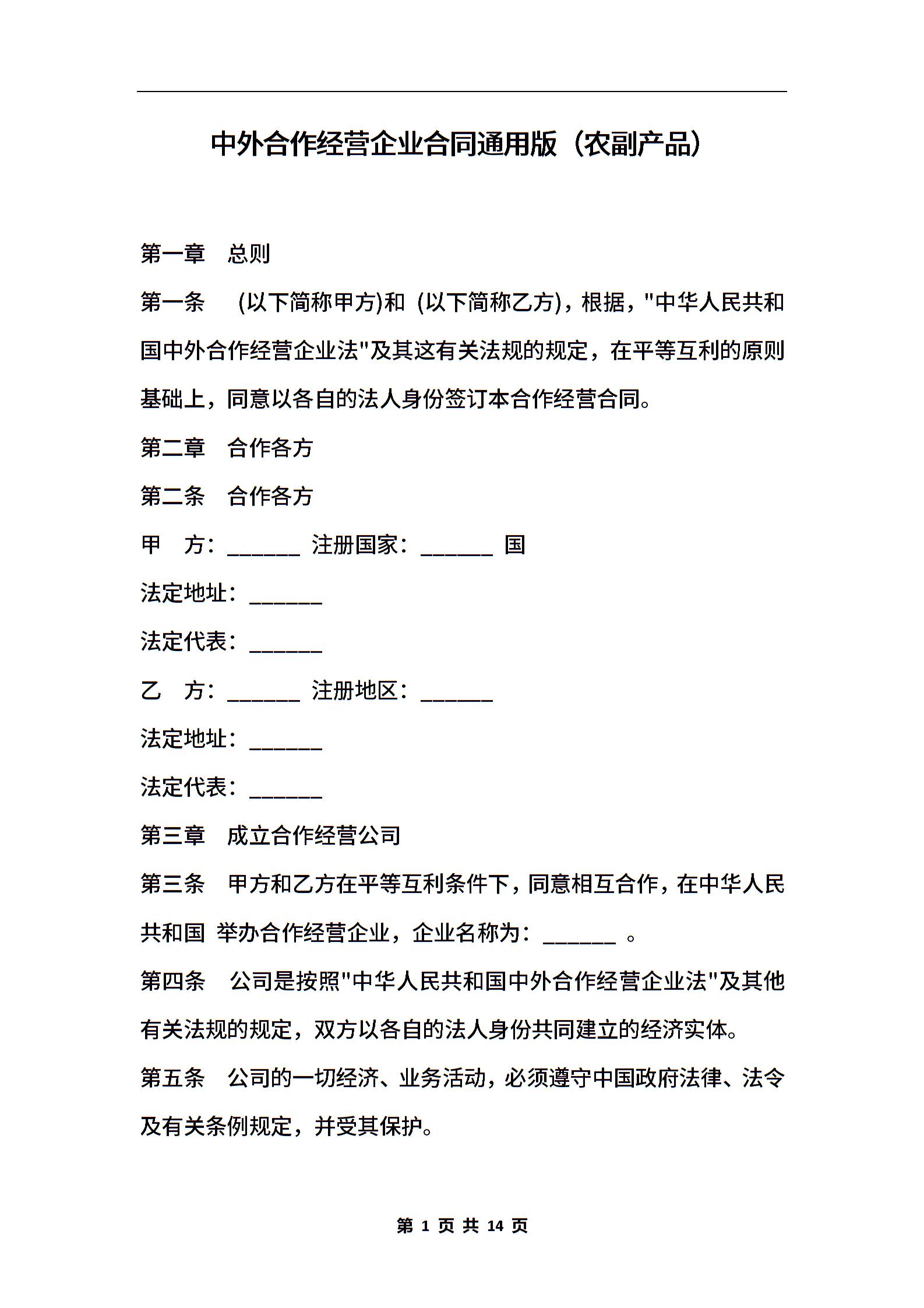 中外合作经营企业合同通用版（农副产品）

第一章　总则

第一条　(以下简称甲方)和 (以下简称乙方)，根据，"中华人民共和国中外合作经营企业法"及其这有关法规的规定，在平等互利的原则基础上，同意以各自的法人身份签订本合作经营合同。

第二章　合作各方

第二条　合作各方

甲　方：______ 注册国家：______ 国

法定地址：______

法定代表：______

乙　方：______ 注册地区：______

法定地址：______

法定代表：______

第三章　成立合作经营公司

第三条　甲方和乙方在平等互利条件下，同意相互合作，在中华人民共和国 举办合作经营企业，企业名称为：______ 。

第四条　公司是按照"中华人民共和国中外合作经营企业法"及其他有关法规的规定，双方以各自的法人身份共同建立的经济实体。

第五条　公司的一切经济、业务活动，必须遵守中国政府法律、法令及有关条例规定，并受其保护。

第 1 页 共 14 页